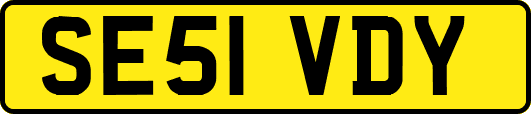 SE51 VDY